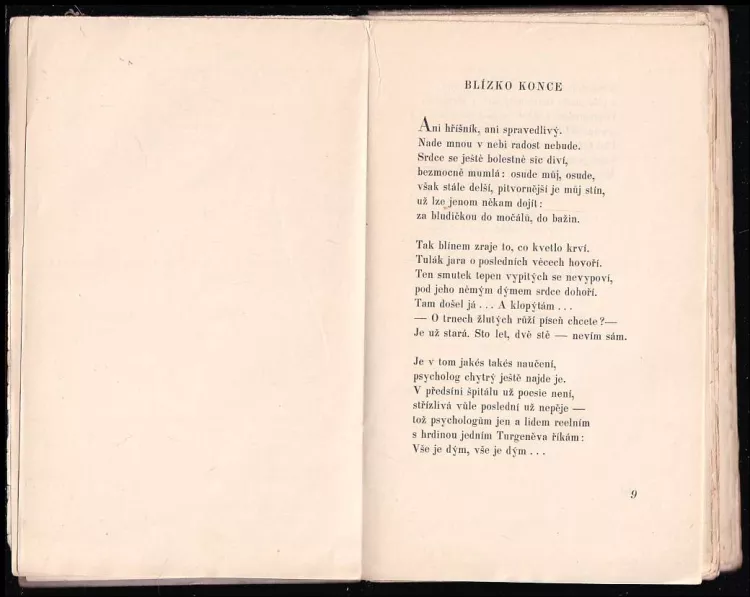 BLÍZKO KONCE

Ani hříšník, ani spravedlivý.
Nade mnou v nebi radost nebude.
Srdce se ještě bolestně sic diví,
bezmocně mumlá: osude můj, osude,
však stále delší, pitvornější je můj stín,
už lze jenom někam dojít:
za bludičkou do močálů, do bažin.

Tak blínem zraje to, co kvetlo krví.
Tulák jara o posledních věcech hovoří.
Ten smutek tepen vypitých se nevypoví,
pod jeho němým dýmem srdce dohoří.
Tam došel já . . . A klopýtám . . .
— O trnech žlutých růží píseň chcete?—
Je už stará. Sto let, dvě stě — nevím sám.

Je v tom jakés takés naučení,
psycholog chytrý ještě najde je.
V předsíni špitálu už poesie není,
střízlivá vůle poslední už nepěje —
tož psychologům jen a lidem reelním
s hrdinou jedním Turgeněva říkám:
Vše je dým, vše je dým . . .

9